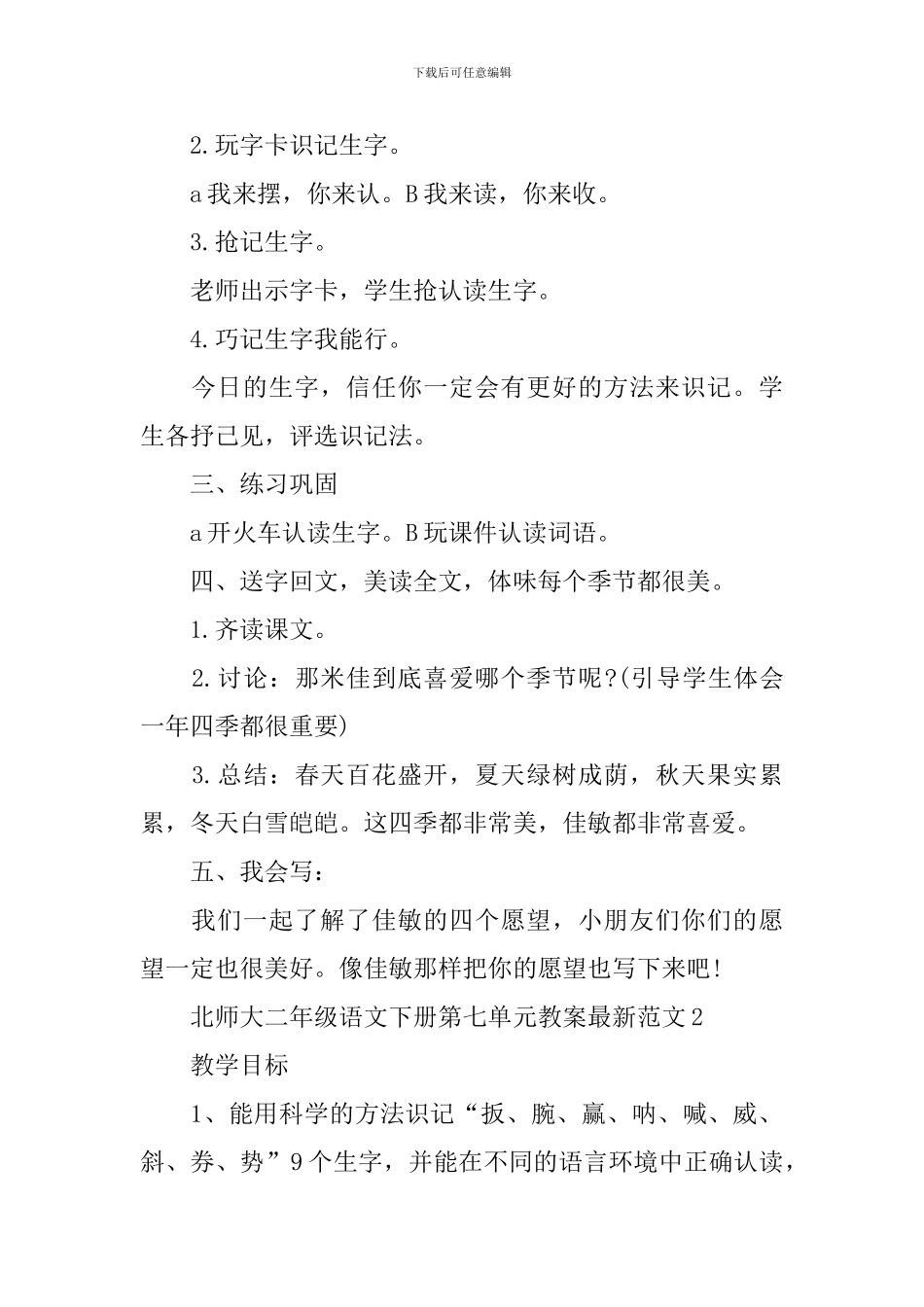 下载后可任意编辑

2.玩字卡识记生字。

a我来摆，你来认。B我来读，你来收。

3.抢记生字。

老师出示字卡，学生抢认读生字。

4.巧记生字我能行。

今日的生字，信任你一定会有更好的方法来识记。学生各抒己见，评选识记法。

三、练习巩固

a开火车认读生字。B玩课件认读词语。

四、送字回文，美读全文，体味每个季节都很美。

1.齐读课文。

2.讨论：那米佳到底喜爱哪个季节呢?(引导学生体会一年四季都很重要)

3.总结：春天百花盛开，夏天绿树成荫，秋天果实累累，冬天白雪皑皑。这四季都非常美，佳敏都非常喜爱。

五、我会写：

我们一起了解了佳敏的四个愿望，小朋友们你们的愿望一定也很美好。像佳敏那样把你的愿望也写下来吧!

北师大二年级语文下册第七单元教案最新范文2

教学目标

1、能用科学的方法识记“扳、腕、赢、呐、喊、威、斜、券、势”9个生字，并能在不同的语言环境中正确认读，